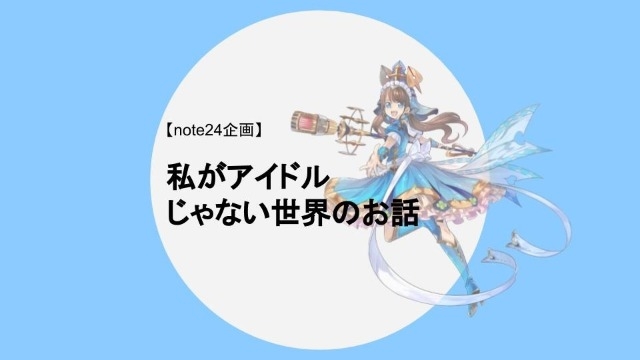 【note24企画】

私がアイドル
じゃない世界のお話